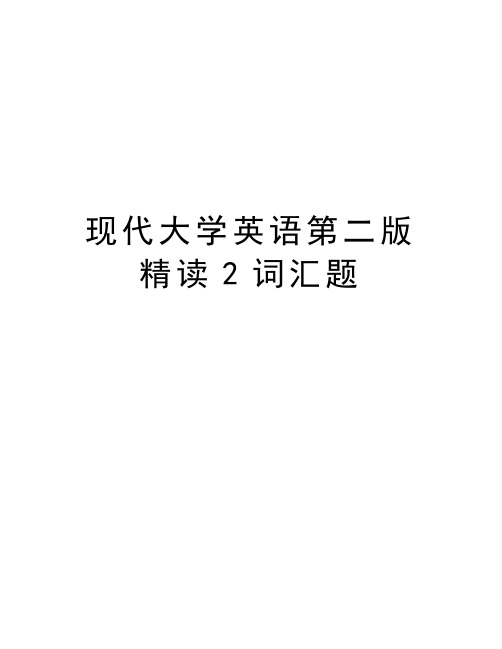 现代大学英语第二版
精读 2 词汇题